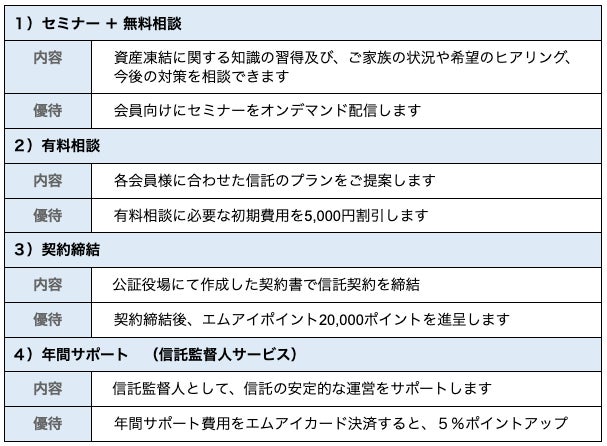 | 1）セミナー ＋ 無料相談 | |
|---|---|
| 内容 | 資産凍結に関する知識の習得及び、ご家族の状況や希望のヒアリング、今後の対策を相談できます |
| 優待 | 会員向けにセミナーをオンデマンド配信します |
| 2）有料相談 | |
| 内容 | 各会員様に合わせた信託のプランをご提案します |
| 優待 | 有料相談に必要な初期費用を5,000円割引します |
| 3）契約締結 | |
| 内容 | 公証役場にて作成した契約書で信託契約を締結 |
| 優待 | 契約締結後、エムアイポイント20,000ポイントを進呈します |
| 4）年間サポート　（信託監督人サービス） | |
| 内容 | 信託監督人として、信託の安定的な運営をサポートします |
| 優待 | 年間サポート費用をエムアイカード決済すると、５％ポイントアップ |